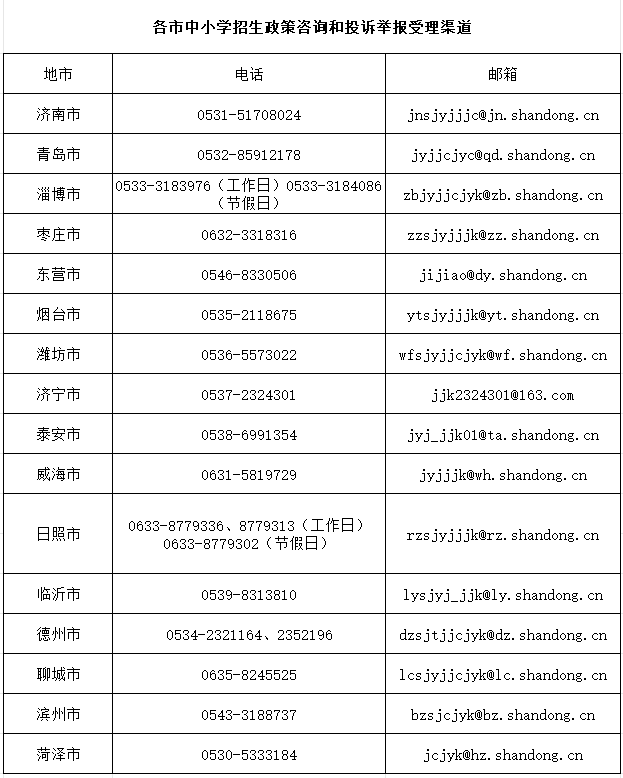 各市中小学招生政策咨询和投诉举报受理渠道

| 地市 | 电话 | 邮箱 |
|---|---|---|
| 济南市 | 0531-51708024 | jnsjyjjjc@jn.shandong.cn |
| 青岛市 | 0532-85912178 | jyjjcjyc@qd.shandong.cn |
| 淄博市 | 0533-3183976（工作日）0533-3184086（节假日） | zbjyjjcjyk@zb.shandong.cn |
| 枣庄市 | 0632-3318316 | zzsjyjjjk@zz.shandong.cn |
| 东营市 | 0546-8330506 | jijiao@dy.shandong.cn |
| 烟台市 | 0535-2118675 | ytsjyjjjk@yt.shandong.cn |
| 潍坊市 | 0536-5573022 | wfsjyjjcjyk@wf.shandong.cn |
| 济宁市 | 0537-2324301 | jjk2324301@163.com |
| 泰安市 | 0538-6991354 | jyj_jjk01@ta.shandong.cn |
| 威海市 | 0631-5819729 | jyjjjk@wh.shandong.cn |
| 日照市 | 0633-8779336、8779313（工作日）0633-8779302（节假日） | rzsjyjjjk@rz.shandong.cn |
| 临沂市 | 0539-8313810 | lysjyj_jjk@ly.shandong.cn |
| 德州市 | 0534-2321164、2352196 | dzsjtjjcjyk@dz.shandong.cn |
| 聊城市 | 0635-8245525 | lcsjyjjcjyk@lc.shandong.cn |
| 滨州市 | 0543-3188737 | bzsjcjyk@bz.shandong.cn |
| 菏泽市 | 0530-5333184 | jcjyk@hz.shandong.cn |